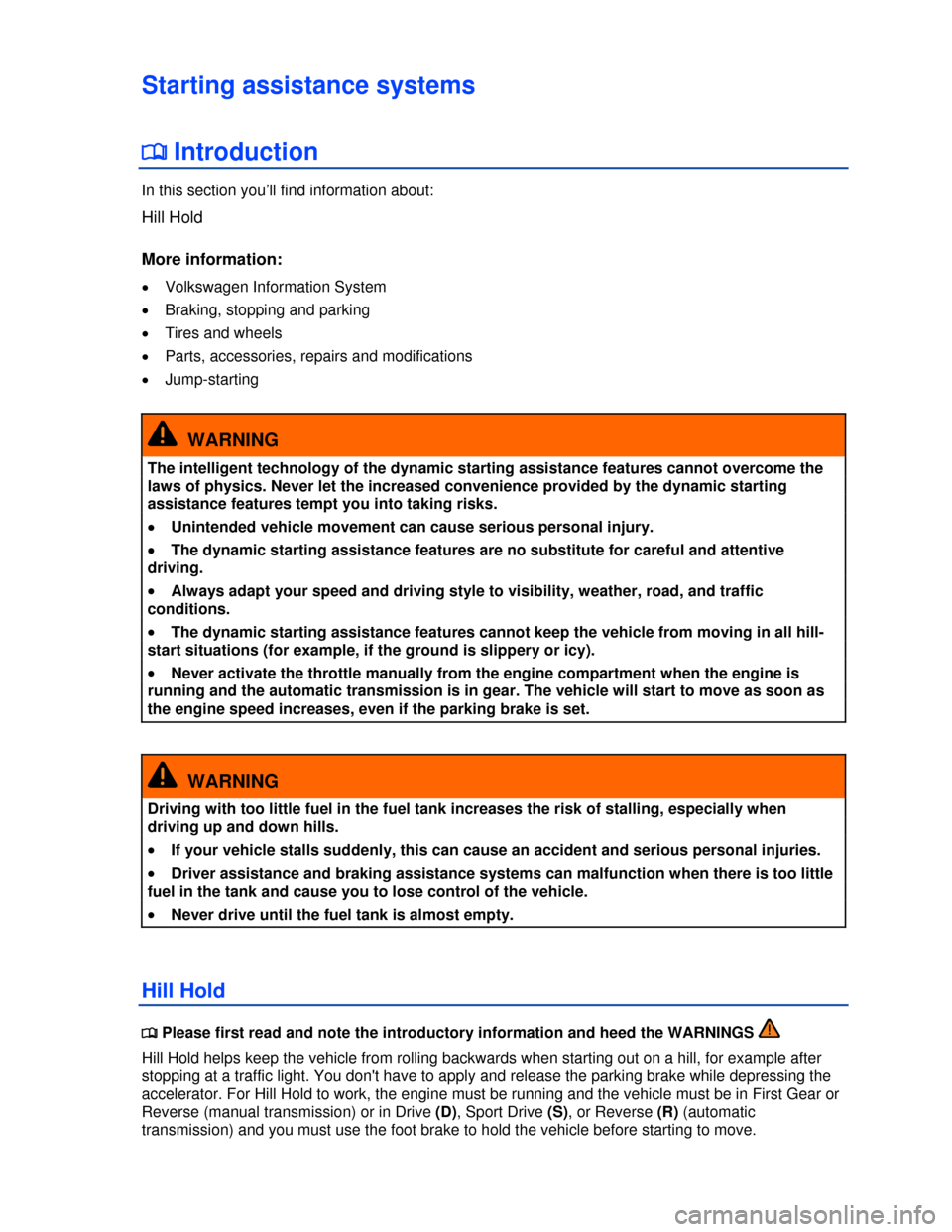 Starting assistance systems

Introduction

In this section you'll find information about:

Hill Hold

More information:

• Volkswagen Information System
• Braking, stopping and parking
• Tires and wheels
• Parts, accessories, repairs and modifications
• Jump-starting

WARNING

The intelligent technology of the dynamic starting assistance features cannot overcome the laws of physics. Never let the increased convenience provided by the dynamic starting assistance features tempt you into taking risks.

• Unintended vehicle movement can cause serious personal injury.

• The dynamic starting assistance features are no substitute for careful and attentive driving.

• Always adapt your speed and driving style to visibility, weather, road, and traffic conditions.

• The dynamic starting assistance features cannot keep the vehicle from moving in all hill-start situations (for example, if the ground is slippery or icy).

• Never activate the throttle manually from the engine compartment when the engine is running and the automatic transmission is in gear. The vehicle will start to move as soon as the engine speed increases, even if the parking brake is set.

WARNING

Driving with too little fuel in the fuel tank increases the risk of stalling, especially when driving up and down hills.

• If your vehicle stalls suddenly, this can cause an accident and serious personal injuries.

• Driver assistance and braking assistance systems can malfunction when there is too little fuel in the tank and cause you to lose control of the vehicle.

• Never drive until the fuel tank is almost empty.

Hill Hold

Please first read and note the introductory information and heed the WARNINGS

Hill Hold helps keep the vehicle from rolling backwards when starting out on a hill, for example after stopping at a traffic light. You don't have to apply and release the parking brake while depressing the accelerator. For Hill Hold to work, the engine must be running and the vehicle must be in First Gear or Reverse (manual transmission) or in Drive (D), Sport Drive (S), or Reverse (R) (automatic transmission) and you must use the foot brake to hold the vehicle before starting to move.

carmanualsonline.info